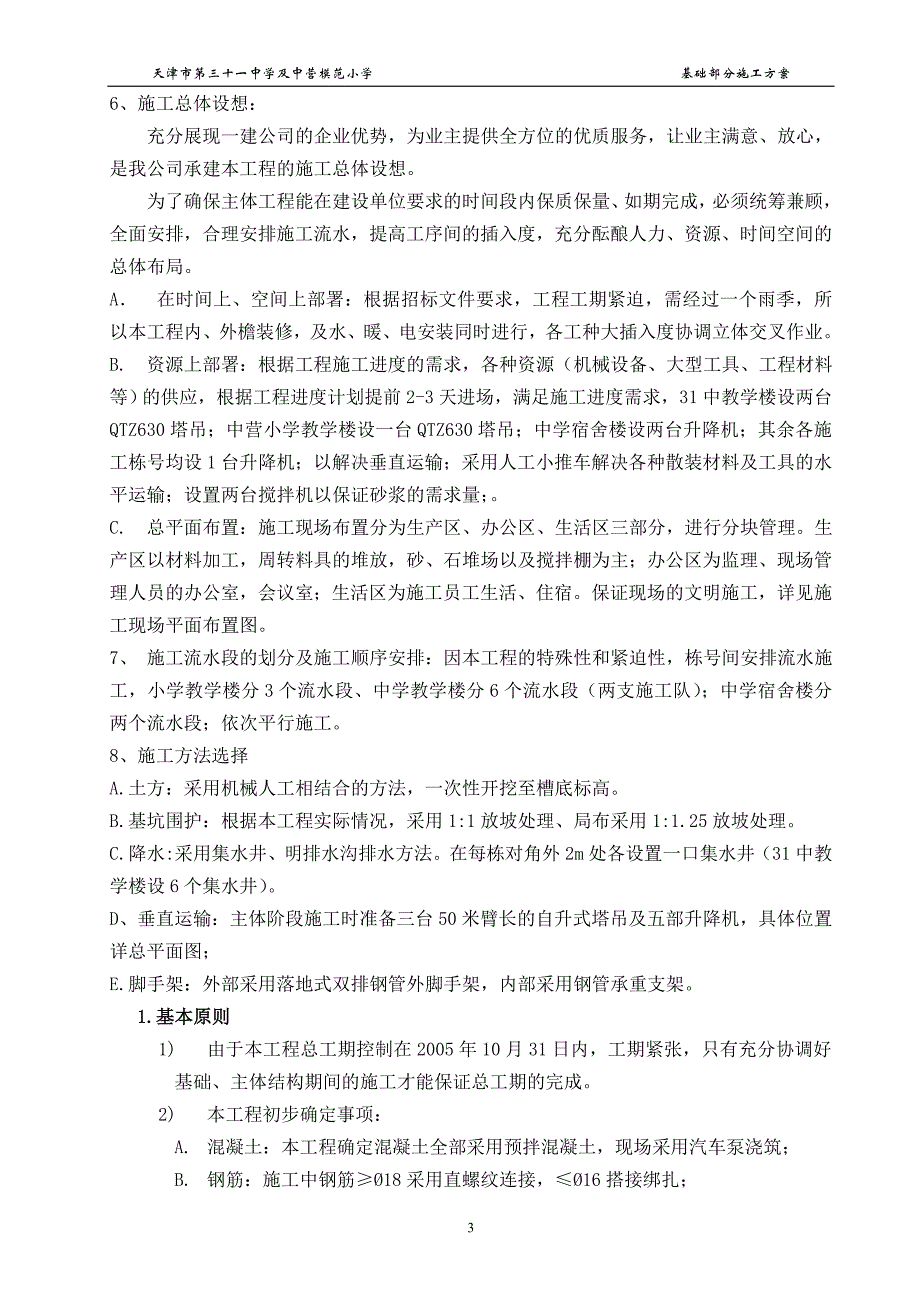 天津市第三十一中学及中营模范小学　　基础部分施工方案

6、施工总体设想：

充分展现一建公司的企业优势，为业主提供全方位的优质服务，让业主满意、放心，是我公司承建本工程的施工总体设想。

为了确保主体工程能在建设单位要求的时间段内保质保量、如期完成，必须统筹兼顾，全面安排，合理安排施工流水，提高工序间的插入度，充分酝酿人力、资源、时间空间的总体布局。

A.　在时间上、空间上部署：根据招标文件要求，工程工期紧迫，需经过一个雨季，所以本工程内、外檐装修，及水、暖、电安装同时进行，各工种大插入度协调立体交叉作业。

B.　资源上部署：根据工程施工进度的需求，各种资源（机械设备、大型工具、工程材料等）的供应，根据工程进度计划提前 2-3 天进场，满足施工进度需求，31 中教学楼设两台 QTZ630 塔吊；中营小学教学楼设一台 QTZ630 塔吊；中学宿舍楼设两台升降机；其余各施工栋号均设 1 台升降机；以解决垂直运输；采用人工小推车解决各种散装材料及工具的水平运输；设置两台搅拌机以保证砂浆的需求量；。

C.　总平面布置：施工现场布置分为生产区、办公区、生活区三部分，进行分块管理。生产区以材料加工，周转料具的堆放，砂、石堆场以及搅拌棚为主；办公区为监理、现场管理人员的办公室，会议室；生活区为施工员工生活、住宿。保证现场的文明施工，详见施工现场平面布置图。

7、　施工流水段的划分及施工顺序安排：因本工程的特殊性和紧迫性，栋号间安排流水施工，小学教学楼分 3 个流水段、中学教学楼分 6 个流水段（两支施工队）；中学宿舍楼分两个流水段；依次平行施工。

8、施工方法选择

A.土方：采用机械人工相结合的方法，一次性开挖至槽底标高。

B.基坑围护：根据本工程实际情况，采用 1:1 放坡处理、局布采用 1:1.25 放坡处理。

C.降水:采用集水井、明排水沟排水方法。在每栋对角外 2m 处各设置一口集水井（31 中教学楼设 6 个集水井）。

D、垂直运输：主体阶段施工时准备三台 50 米臂长的自升式塔吊及五部升降机，具体位置详总平面图；

E.脚手架：外部采用落地式双排钢管外脚手架，内部采用钢管承重支架。

1.基本原则

1)　由于本工程总工期控制在 2005 年 10 月 31 日内，工期紧张，只有充分协调好基础、主体结构期间的施工才能保证总工期的完成。

2)　本工程初步确定事项：

A.　混凝土：本工程确定混凝土全部采用预拌混凝土，现场采用汽车泵浇筑；

B.　钢筋：施工中钢筋≥Ø18 采用直螺纹连接，≤Ø16 搭接绑扎；

3